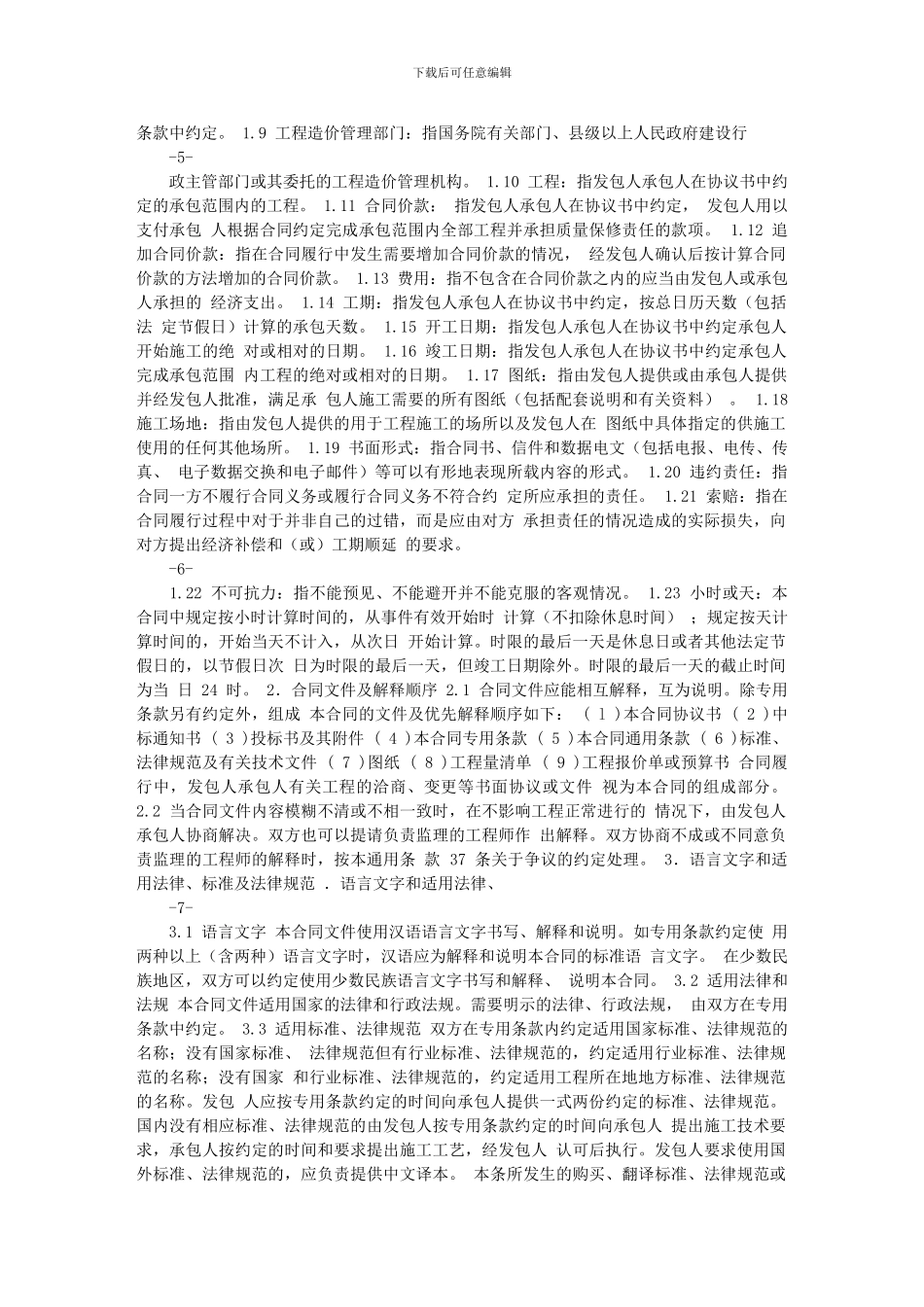 下载后可任意编辑

条款中约定。 1.9 工程造价管理部门：指国务院有关部门、县级以上人民政府建设行

-5-

政主管部门或其委托的工程造价管理机构。 1.10 工程：指发包人承包人在协议书中约定的承包范围内的工程。 1.11 合同价款： 指发包人承包人在协议书中约定， 发包人用以支付承包 人根据合同约定完成承包范围内全部工程并承担质量保修责任的款项。 1.12 追加合同价款：指在合同履行中发生需要增加合同价款的情况， 经发包人确认后按计算合同价款的方法增加的合同价款。 1.13 费用：指不包含在合同价款之内的应当由发包人或承包人承担的 经济支出。 1.14 工期：指发包人承包人在协议书中约定，按总日历天数（包括法 定节假日）计算的承包天数。 1.15 开工日期：指发包人承包人在协议书中约定承包人开始施工的绝 对或相对的日期。 1.16 竣工日期：指发包人承包人在协议书中约定承包人完成承包范围 内工程的绝对或相对的日期。 1.17 图纸：指由发包人提供或由承包人提供并经发包人批准，满足承 包人施工需要的所有图纸（包括配套说明和有关资料） 。 1.18 施工场地：指由发包人提供的用于工程施工的场所以及发包人在 图纸中具体指定的供施工使用的任何其他场所。 1.19 书面形式：指合同书、信件和数据电文（包括电报、电传、传真、 电子数据交换和电子邮件）等可以有形地表现所载内容的形式。 1.20 违约责任：指合同一方不履行合同义务或履行合同义务不符合约 定所应承担的责任。 1.21 索赔：指在合同履行过程中对于并非自己的过错，而是应由对方 承担责任的情况造成的实际损失，向对方提出经济补偿和（或）工期顺延 的要求。

-6-

1.22 不可抗力：指不能预见、不能避开并不能克服的客观情况。 1.23 小时或天：本合同中规定按小时计算时间的，从事件有效开始时 计算（不扣除休息时间） ；规定按天计算时间的，开始当天不计入，从次日 开始计算。时限的最后一天是休息日或者其他法定节假日的，以节假日次 日为时限的最后一天，但竣工日期除外。时限的最后一天的截止时间为当 日 24 时。 2. 合同文件及解释顺序 2.1 合同文件应能相互解释，互为说明。除专用条款另有约定外，组成 本合同的文件及优先解释顺序如下： ( 1 )本合同协议书 ( 2 )中标通知书 ( 3 )投标书及其附件 ( 4 )本合同专用条款 ( 5 )本合同通用条款 ( 6 )标准、法律规范及有关技术文件 ( 7 )图纸 ( 8 )工程量清单 ( 9 )工程报价单或预算书 合同履行中，发包人承包人有关工程的洽商、变更等书面协议或文件 视为本合同的组成部分。 2.2 当合同文件内容模糊不清或不相一致时，在不影响工程正常进行的 情况下，由发包人承包人协商解决。双方也可以提请负责监理的工程师作 出解释。双方协商不成或不同意负责监理的工程师的解释时，按本通用条 款 37 条关于争议的约定处理。 3. 语言文字和适用法律、标准及法律规范 . 语言文字和适用法律、

-7-

3.1 语言文字 本合同文件使用汉语语言文字书写、解释和说明。如专用条款约定使 用两种以上（含两种）语言文字时，汉语应为解释和说明本合同的标准语 言文字。 在少数民族地区，双方可以约定使用少数民族语言文字书写和解释、 说明本合同。 3.2 适用法律和法规 本合同文件适用国家的法律和行政法规。需要明示的法律、行政法规， 由双方在专用条款中约定。 3.3 适用标准、法律规范 双方在专用条款内约定适用国家标准、法律规范的名称；没有国家标准、 法律规范但有行业标准、法律规范的，约定适用行业标准、法律规范的名称；没有国家 和行业标准、法律规范的，约定适用工程所在地地方标准、法律规范的名称。发包 人应按专用条款约定的时间向承包人提供一式两份约定的标准、法律规范。 国内没有相应标准、法律规范的由发包人按专用条款约定的时间向承包人 提出施工技术要求，承包人按约定的时间和要求提出施工工艺，经发包人 认可后执行。发包人要求使用国外标准、法律规范的，应负责提供中文译本。 本条所发生的购买、翻译标准、法律规范或